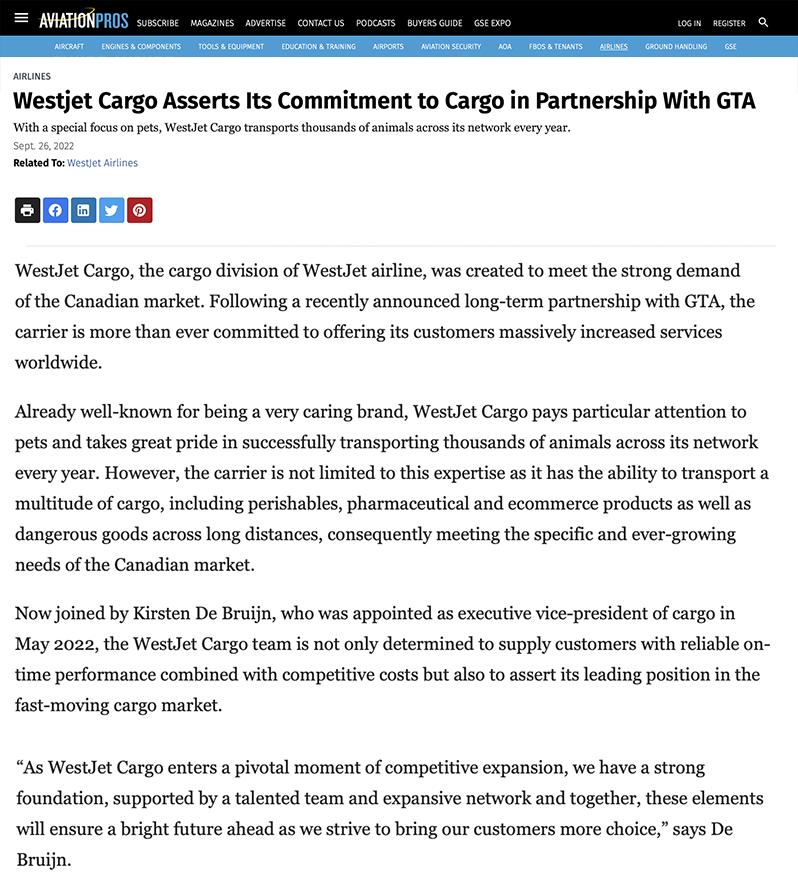 AVIATIONPROS SUBSCRIBE MAGAZINES ADVERTISE CONTACT US PODCASTS BUYERS GUIDE GSE EXPO LOG IN REGISTER

AIRCRAFT ENGINES & COMPONENTS TOOLS & EQUIPMENT EDUCATION & TRAINING AIRPORTS AVIATION SECURITY AOA FBOS & TENANTS AIRLINES GROUND HANDLING GSE

AIRLINES

Westjet Cargo Asserts Its Commitment to Cargo in Partnership With GTA

With a special focus on pets, WestJet Cargo transports thousands of animals across its network every year.

Sept. 26, 2022

Related To: WestJet Airlines

WestJet Cargo, the cargo division of WestJet airline, was created to meet the strong demand of the Canadian market. Following a recently announced long-term partnership with GTA, the carrier is more than ever committed to offering its customers massively increased services worldwide.

Already well-known for being a very caring brand, WestJet Cargo pays particular attention to pets and takes great pride in successfully transporting thousands of animals across its network every year. However, the carrier is not limited to this expertise as it has the ability to transport a multitude of cargo, including perishables, pharmaceutical and ecommerce products as well as dangerous goods across long distances, consequently meeting the specific and ever-growing needs of the Canadian market.

Now joined by Kirsten De Bruijn, who was appointed as executive vice-president of cargo in May 2022, the WestJet Cargo team is not only determined to supply customers with reliable on-time performance combined with competitive costs but also to assert its leading position in the fast-moving cargo market.

“As WestJet Cargo enters a pivotal moment of competitive expansion, we have a strong foundation, supported by a talented team and expansive network and together, these elements will ensure a bright future ahead as we strive to bring our customers more choice,” says De Bruijn.